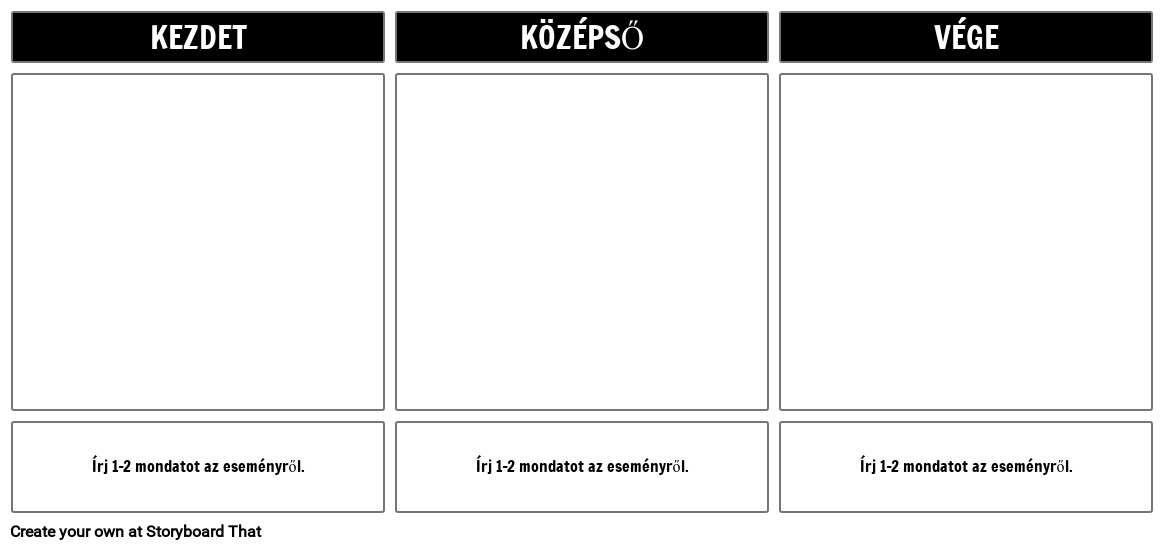 KEZDET

Írj 1-2 mondatot az eseményről.

KÖZÉPSŐ

Írj 1-2 mondatot az eseményről.

VÉGE

Írj 1-2 mondatot az eseményről.

Create your own at Storyboard That